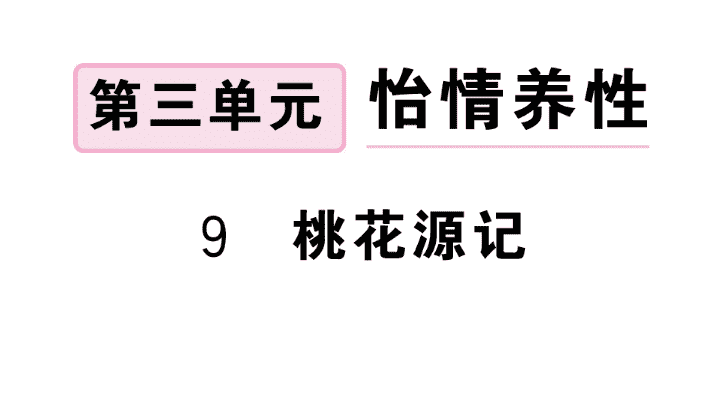 第三单元 怡情养性

9 桃花源记